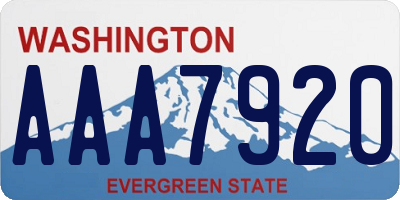 WASHINGTON
AAA7920
EVERGREEN STATE